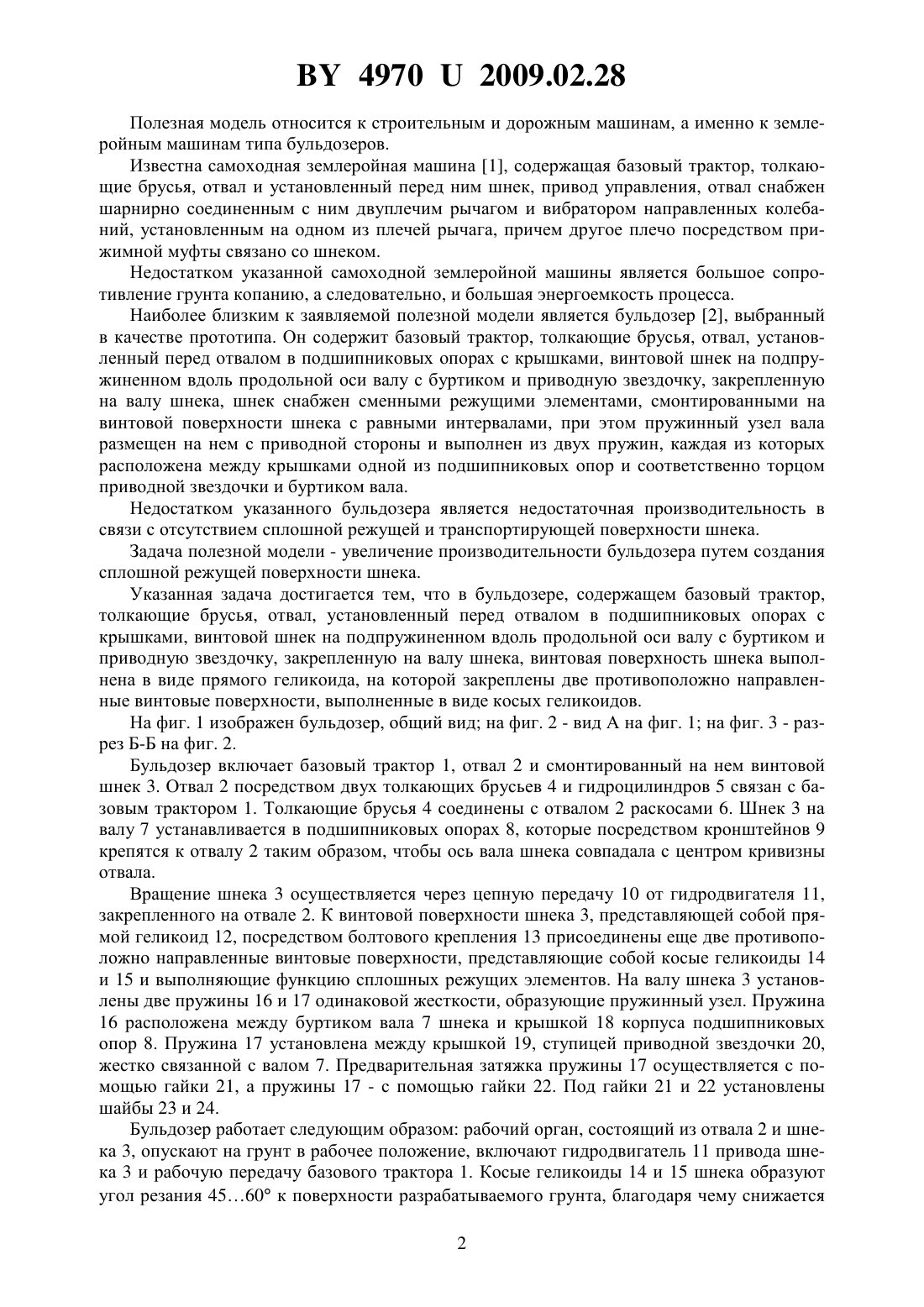 BY 4970 U 2009.02.28

Полезная модель относится к строительным и дорожным машинам, а именно к землеройным машинам типа бульдозеров.

Известна самоходная землеройная машина [1], содержащая базовый трактор, толкающие брусья, отвал и установленный перед ним шнек, привод управления, отвал снабжен шарнирно соединенным с ним двуплечим рычагом и вибратором направленных колебаний, установленным на одном из плечей рычага, причем другое плечо посредством прижимной муфты связано со шнеком.

Недостатком указанной самоходной землеройной машины является большое сопротивление грунта копанию, а следовательно, и большая энергоемкость процесса.

Наиболее близким к заявляемой полезной модели является бульдозер [2], выбранный в качестве прототипа. Он содержит базовый трактор, толкающие брусья, отвал, установленный перед отвалом в подшипниковых опорах с крышками, винтовой шнек на подпружиненном вдоль продольной оси валу с буртиком и приводную звездочку, закрепленную на валу шнека, шнек снабжен сменными режущими элементами, смонтированными на винтовой поверхности шнека с равными интервалами, при этом пружинный узел вала размещен на нем с приводной стороны и выполнен из двух пружин, каждая из которых расположена между крышками одной из подшипниковых опор и соответственно торцом приводной звездочки и буртиком вала.

Недостатком указанного бульдозера является недостаточная производительность в связи с отсутствием сплошной режущей и транспортирующей поверхности шнека.

Задача полезной модели - увеличение производительности бульдозера путем создания сплошной режущей поверхности шнека.

Указанная задача достигается тем, что в бульдозере, содержащем базовый трактор, толкающие брусья, отвал, установленный перед отвалом в подшипниковых опорах с крышками, винтовой шнек на подпружиненном вдоль продольной оси валу с буртиком и приводную звездочку, закрепленную на валу шнека, винтовая поверхность шнека выполнена в виде прямого геликоида, на которой закреплены две противоположно направленные винтовые поверхности, выполненные в виде косых геликоидов.

На фиг. 1 изображен бульдозер, общий вид; на фиг. 2 - вид А на фиг. 1; на фиг. 3 - разрез Б-Б на фиг. 2.

Бульдозер включает базовый трактор 1, отвал 2 и смонтированный на нем винтовой шнек 3. Отвал 2 посредством двух толкающих брусьев 4 и гидроцилиндров 5 связан с базовым трактором 1. Толкающие брусья 4 соединены с отвалом 2 раскосами 6. Шнек 3 на валу 7 устанавливается в подшипниковых опорах 8, которые посредством кронштейнов 9 крепятся к отвалу 2 таким образом, чтобы ось вала шнека совпадала с центром кривизны отвала.

Вращение шнека 3 осуществляется через цепную передачу 10 от гидродвигателя 11, закрепленного на отвале 2. К винтовой поверхности шнека 3, представляющей собой прямой геликоид 12, посредством болтового крепления 13 присоединены еще две противоположно направленные винтовые поверхности, представляющие собой косые геликоиды 14 и 15 и выполняющие функцию сплошных режущих элементов. На валу шнека 3 установлены две пружины 16 и 17 одинаковой жесткости, образующие пружинный узел. Пружина 16 расположена между буртиком вала 7 шнека и крышкой 18 корпуса подшипниковых опор 8. Пружина 17 установлена между крышкой 19, ступицей приводной звездочки 20, жестко связанной с валом 7. Предварительная затяжка пружины 17 осуществляется с помощью гайки 21, а пружины 17 - с помощью гайки 22. Под гайки 21 и 22 установлены шайбы 23 и 24.

Бульдозер работает следующим образом: рабочий орган, состоящий из отвала 2 и шнека 3, опускают на грунт в рабочее положение, включают гидродвигатель 11 привода шнека 3 и рабочую передачу базового трактора 1. Косые геликоиды 14 и 15 шнека образуют угол резания 45…60° к поверхности разрабатываемого грунта, благодаря чему снижается

2